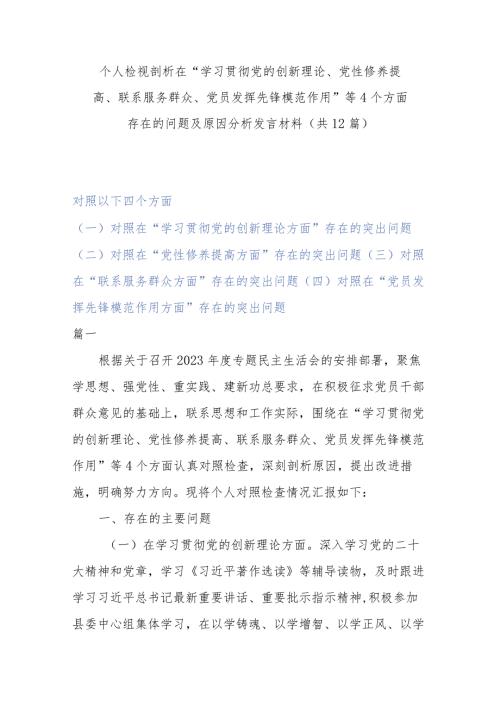 个人检视剖析在“学习贯彻党的创新理论、党性修养提高、联系服务群众、党员发挥先锋模范作用”等4个方面存在的问题及原因分析发言材料（共12篇）

对照以下四个方面
（一）对照在“学习贯彻党的创新理论方面”存在的突出问题
（二）对照在“党性修养提高方面”存在的突出问题（三）对照在“联系服务群众方面”存在的突出问题（四）对照在“党员发挥先锋模范作用方面”存在的突出问题
篇一

根据关于召开2023年度专题民主生活会的安排部署，聚焦学思想、强党性、重实践、建新功总要求，在积极征求党员干部群众意见的基础上，联系思想和工作实际，围绕在“学习贯彻党的创新理论、党性修养提高、联系服务群众、党员发挥先锋模范作用”等4个方面认真对照检查，深刻剖析原因，提出改进措施，明确努力方向。现将个人对照检查情况汇报如下：

一、存在的主要问题

（一）在学习贯彻党的创新理论方面。深入学习党的二十大精神和党章，学习《习近平著作选读》等辅导读物，及时跟进学习习近平总书记最新重要讲话、重要批示指示精神,积极参加县委中心组集体学习，在以学铸魂、以学增智、以学正风、以学